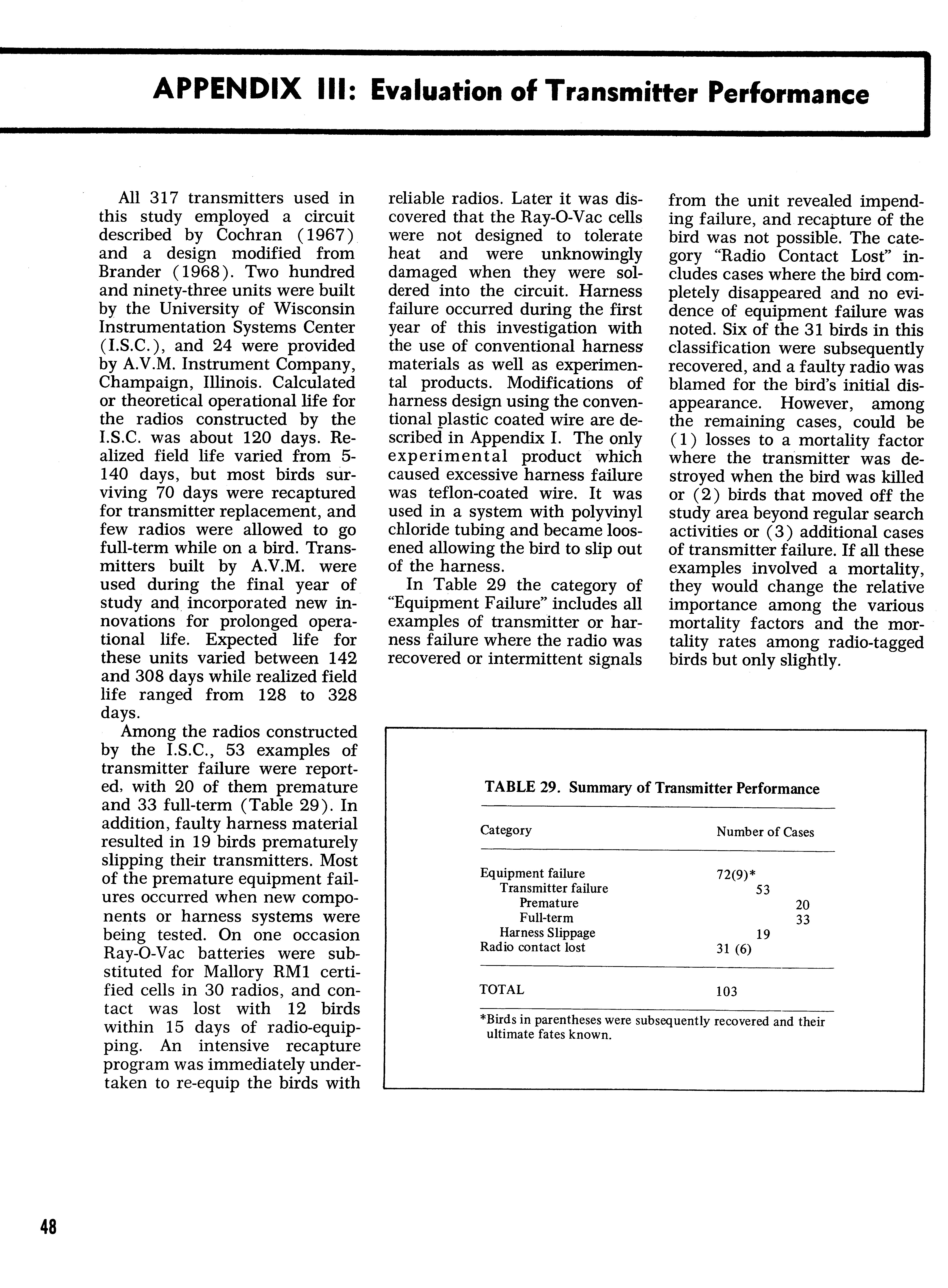 APPENDIX III: Evaluation of Transmitter Performance

All 317 transmitters used in this study employed a circuit described by Cochran (1967) and a design modified from Brander (1968). Two hundred and ninety-three units were built by the University of Wisconsin Instrumentation Systems Center (I.S.C.), and 24 were provided by A.V.M. Instrument Company, Champaign, Illinois. Calculated or theoretical operational life for the radios constructed by the I.S.C. was about 120 days. Realized field life varied from 5-140 days, but most birds surviving 70 days were recaptured for transmitter replacement, and few radios were allowed to go full-term while on a bird. Transmitters built by A.V.M. were used during the final year of study and incorporated new innovations for prolonged operational life. Expected life for these units varied between 142 and 308 days while realized field life ranged from 128 to 328 days.

Among the radios constructed by the I.S.C., 53 examples of transmitter failure were reported, with 20 of them premature and 33 full-term (Table 29). In addition, faulty harness material resulted in 19 birds prematurely slipping their transmitters. Most of the premature equipment failures occurred when new components or harness systems were being tested. On one occasion Ray-O-Vac batteries were substituted for Mallory RM1 certified cells in 30 radios, and contact was lost with 12 birds within 15 days of radio-equipping. An intensive recapture program was immediately undertaken to re-equip the birds with reliable radios. Later it was discovered that the Ray-O-Vac cells were not designed to tolerate heat and were unknowingly damaged when they were soldered into the circuit. Harness failure occurred during the first year of this investigation with the use of conventional harness materials as well as experimental products. Modifications of harness design using the conventional plastic coated wire are described in Appendix I. The only experimental product which caused excessive harness failure was teflon-coated wire. It was used in a system with polyvinyl chloride tubing and became loosened allowing the bird to slip out of the harness.

In Table 29 the category of "Equipment Failure" includes all examples of transmitter or harness failure where the radio was recovered or intermittent signals from the unit revealed impending failure, and recapture of the bird was not possible. The category "Radio Contact Lost" includes cases where the bird completely disappeared and no evidence of equipment failure was noted. Six of the 31 birds in this classification were subsequently recovered, and a faulty radio was blamed for the bird's initial disappearance. However, among the remaining cases, could be (1) losses to a mortality factor where the transmitter was destroyed when the bird was killed or (2) birds that moved off the study area beyond regular search activities or (3) additional cases of transmitter failure. If all these examples involved a mortality, they would change the relative importance among the various mortality factors and the mortality rates among radio-tagged birds but only slightly.

TABLE 29. Summary of Transmitter Performance

| Category | Number of Cases | | |
|---|---|---|---|
| Equipment failure | 72(9)* | | |
| Transmitter failure | | 53 | |
| Premature | | | 20 |
| Full-term | | | 33 |
| Harness Slippage | | 19 | |
| Radio contact lost | 31 (6) | | |
| TOTAL | 103 | | |

*Birds in parentheses were subsequently recovered and their ultimate fates known.

48